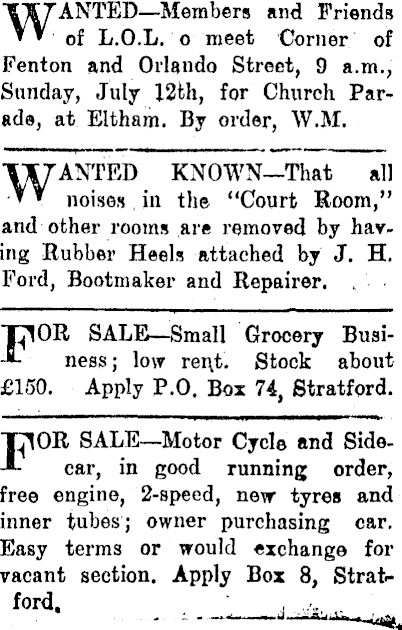 WANTED—Members and Friends of L.O.L. o meet Corner of Fenton and Orlando Street, 9 a.m., Sunday, July 12th, for Church Parade, at Eltham. By order, W.M.

WANTED KNOWN—That all noises in the "Court Room," and other rooms are removed by having Rubber Heels attached by J. H. Ford, Bootmaker and Repairer.

FOR SALE—Small Grocery Business; low rent. Stock about £150. Apply P.O. Box 74, Stratford.

FOR SALE—Motor Cycle and Sidecar, in good running order, free engine, 2-speed, new tyres and inner tubes; owner purchasing car. Easy terms or would exchange for vacant section. Apply Box 8, Stratford.